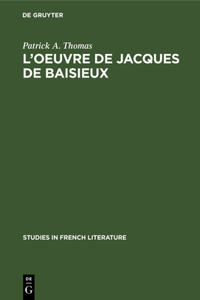 DE GRUYTER

Patrick A. Thomas
L'OEUVRE DE JACQUES DE BAISIEUX

STUDIES IN FRENCH LITERATURE

DE
G